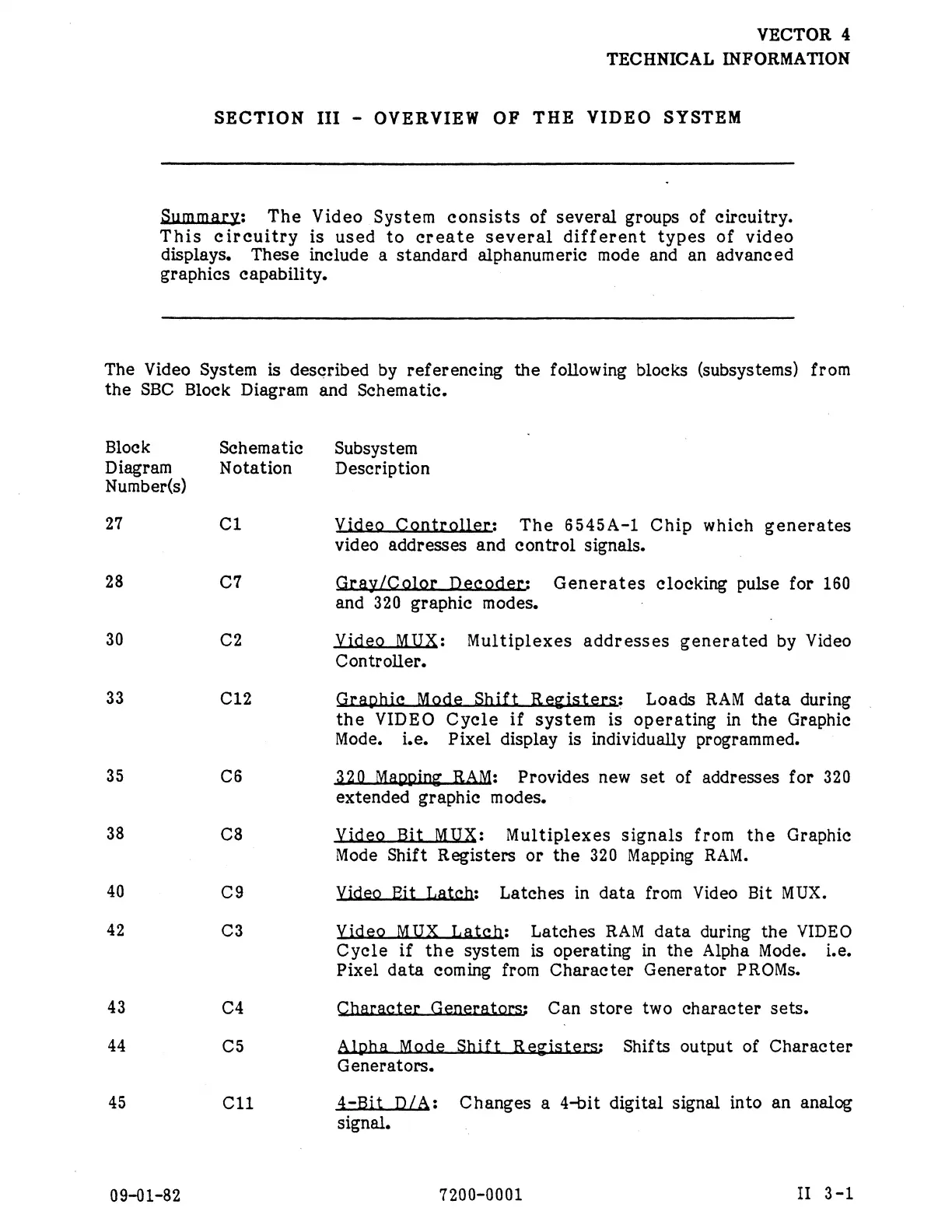 VECTOR 4
TECHNICAL INFORMATION

SECTION III - OVERVIEW OF THE VIDEO SYSTEM

Summary: The Video System consists of several groups of circuitry. This circuitry is used to create several different types of video displays. These include a standard alphanumeric mode and an advanced graphics capability.

The Video System is described by referencing the following blocks (subsystems) from the SBC Block Diagram and Schematic.

| Block Diagram Number(s) | Schematic Notation | Subsystem Description |
|---|---|---|
| 27 | C1 | Video Controller: The 6545A-1 Chip which generates video addresses and control signals. |
| 28 | C7 | Gray/Color Decoder: Generates clocking pulse for 160 and 320 graphic modes. |
| 30 | C2 | Video MUX: Multiplexes addresses generated by Video Controller. |
| 33 | C12 | Graphic Mode Shift Registers: Loads RAM data during the VIDEO Cycle if system is operating in the Graphic Mode. i.e. Pixel display is individually programmed. |
| 35 | C6 | 320 Mapping RAM: Provides new set of addresses for 320 extended graphic modes. |
| 38 | C8 | Video Bit MUX: Multiplexes signals from the Graphic Mode Shift Registers or the 320 Mapping RAM. |
| 40 | C9 | Video Bit Latch: Latches in data from Video Bit MUX. |
| 42 | C3 | Video MUX Latch: Latches RAM data during the VIDEO Cycle if the system is operating in the Alpha Mode. i.e. Pixel data coming from Character Generator PROMs. |
| 43 | C4 | Character Generators: Can store two character sets. |
| 44 | C5 | Alpha Mode Shift Registers: Shifts output of Character Generators. |
| 45 | C11 | 4-Bit D/A: Changes a 4-bit digital signal into an analog signal. |

09-01-82 7200-0001 II 3-1